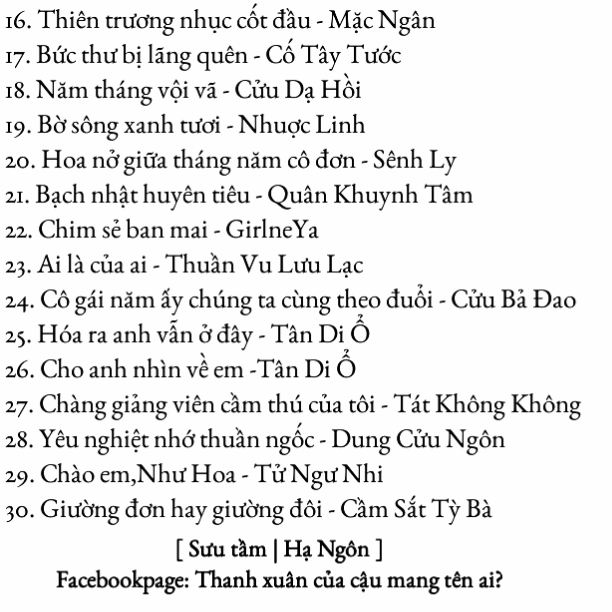 16. Thiên trương nhục cốt đầu - Mặc Ngân
17. Bức thư bị lãng quên - Cố Tây Tước
18. Năm tháng vội vã - Cửu Dạ Hồi
19. Bờ sông xanh tươi - Nhược Linh
20. Hoa nở giữa tháng năm cô đơn - Sênh Ly
21. Bạch nhật huyên tiêu - Quân Khuynh Tâm
22. Chim sẻ ban mai - GirlneYa
23. Ai là của ai - Thuần Vu Lưu Lạc
24. Cô gái năm ấy chúng ta cùng theo đuổi - Cửu Bả Đao
25. Hóa ra anh vẫn ở đây - Tân Di Ổ
26. Cho anh nhìn về em -Tân Di Ổ
27. Chàng giảng viên cầm thú của tôi - Tát Không Không
28. Yêu nghiệt nhớ thuần ngốc - Dung Cửu Ngôn
29. Chào em,Như Hoa - Tử Ngư Nhi
30. Giường đơn hay giường đôi - Cầm Sắt Tỳ Bà

[ Sưu tầm | Hạ Ngôn ]
Facebookpage: Thanh xuân của cậu mang tên ai?